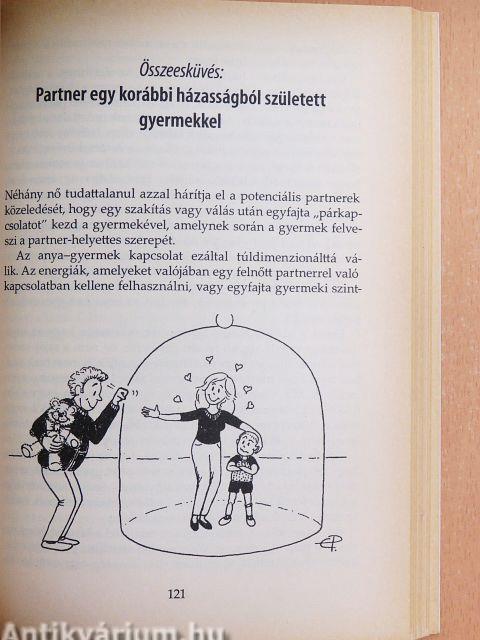 Összeesküvés:
Partner egy korábbi házasságból született gyermekkel

Néhány nő tudattalanul azzal hárítja el a potenciális partnerek közeledését, hogy egy szakítás vagy válás után egyfajta „párkapcsolatot" kezd a gyermekével, amelynek során a gyermek felveszi a partner-helyettes szerepét.

Az anya–gyermek kapcsolat ezáltal túldimenzionálttá válik. Az energiák, amelyeket valójában egy felnőtt partnerrel való kapcsolatban kellene felhasználni, vagy egyfajta gyermeki szint-

121

Antikvárium.hu